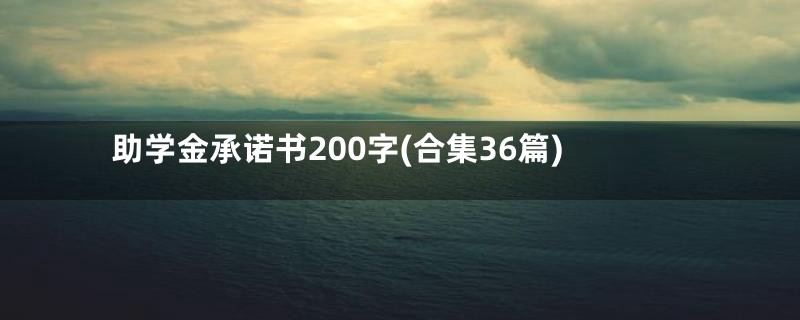 助学金承诺书200字(合集36篇)